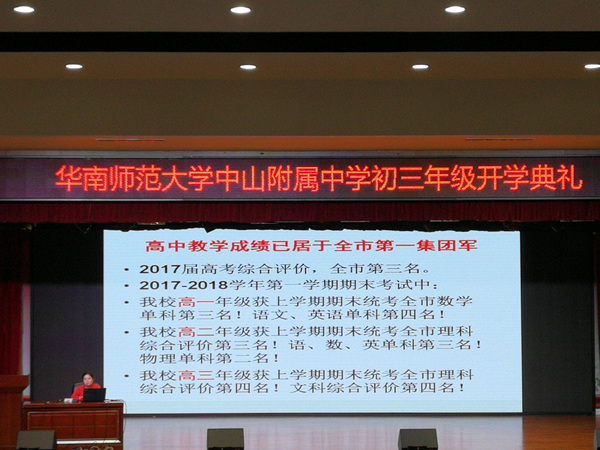 华南师范大学中山附属中学初三年级开学典礼

高中教学成绩已居于全市第一集团军

• 2017届高考综合评价，全市第三名。
• 2017-2018学年第一学期期末考试中：
• 我校高一年级获上学期期末统考全市数学单科第三名！语文、英语单科第四名！
• 我校高二年级获上学期期末统考全市理科综合评价第三名！语、数、英单科第三名！物理单科第二名！
• 我校高三年级获上学期期末统考全市理科综合评价第四名！文科综合评价第四名！